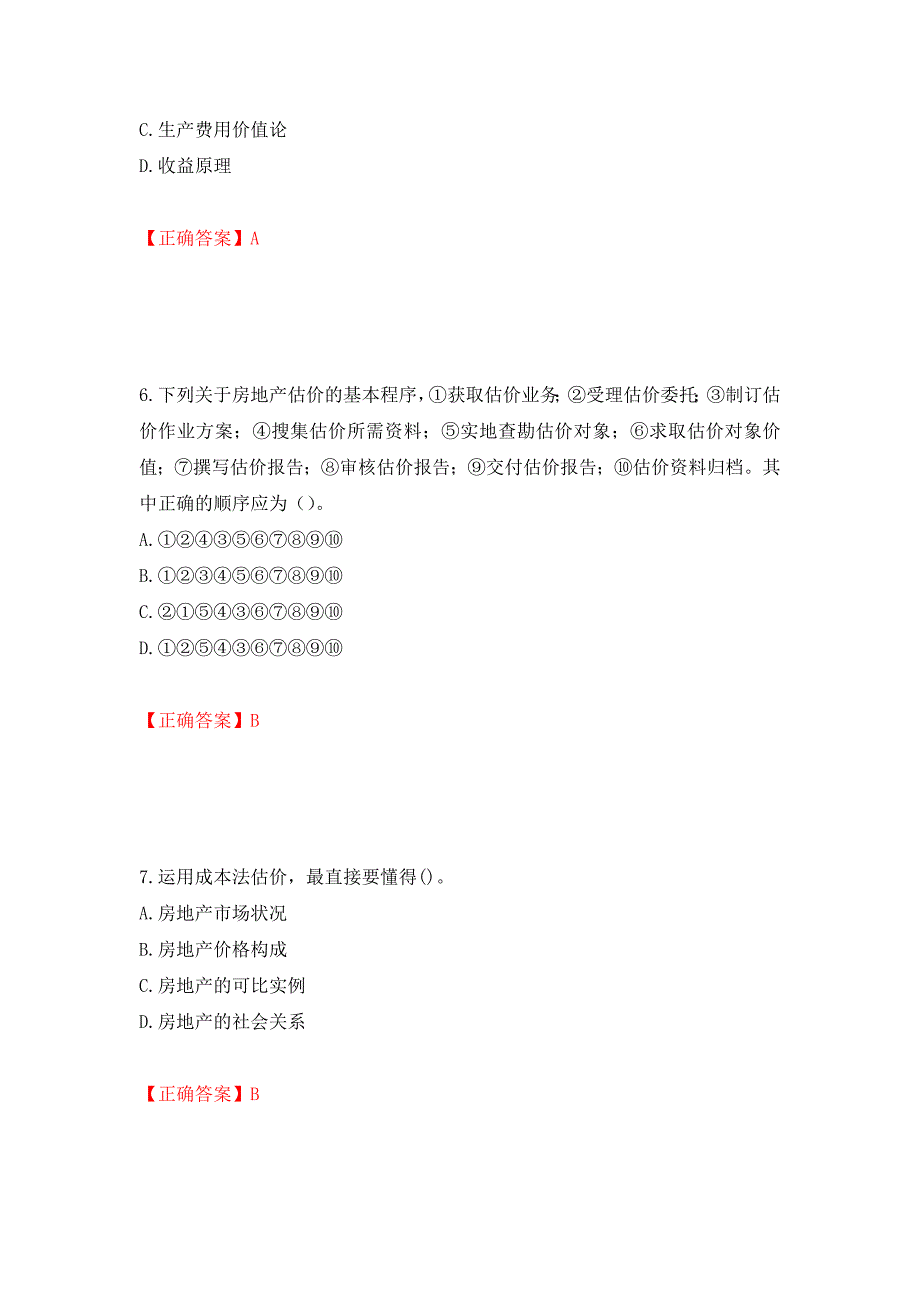 C. 生产费用价值论
D. 收益原理

【正确答案】A

6. 下列关于房地产估价的基本程序，①获取估价业务；②受理估价委托；③制订估价作业方案；④搜集估价所需资料；⑤实地查勘估价对象；⑥求取估价对象价值；⑦撰写估价报告；⑧审核估价报告；⑨交付估价报告；⑩估价资料归档。其中正确的顺序应为（）。
A. ①②④③⑤⑥⑦⑧⑨⑩
B. ①②③④⑤⑥⑦⑧⑨⑩
C. ②①⑤④③⑥⑦⑧⑨⑩
D. ①②⑤④③⑥⑦⑧⑨⑩

【正确答案】B

7. 运用成本法估价，最直接要懂得()。
A. 房地产市场状况
B. 房地产价格构成
C. 房地产的可比实例
D. 房地产的社会关系

【正确答案】B